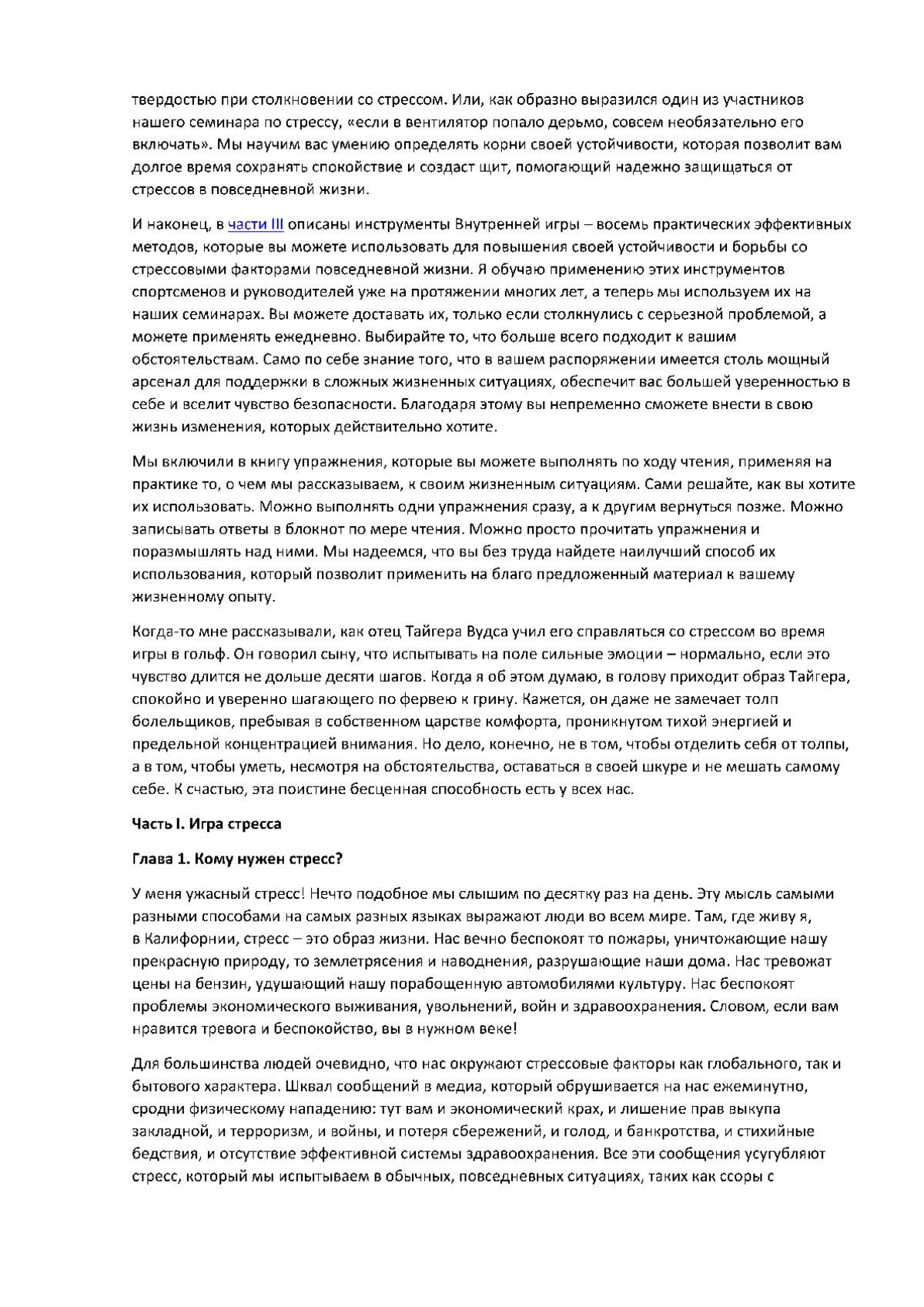 твердостью при столкновении со стрессом. Или, как образно выразился один из участников нашего семинара по стрессу, «если в вентилятор попало дерьмо, совсем необязательно его включать». Мы научим вас умению определять корни своей устойчивости, которая позволит вам долгое время сохранять спокойствие и создаст щит, помогающий надежно защищаться от стрессов в повседневной жизни.

И наконец, в части III описаны инструменты Внутренней игры – восемь практических эффективных методов, которые вы можете использовать для повышения своей устойчивости и борьбы со стрессовыми факторами повседневной жизни. Я обучаю применению этих инструментов спортсменов и руководителей уже на протяжении многих лет, а теперь мы используем их на наших семинарах. Вы можете доставать их, только если столкнулись с серьезной проблемой, а можете применять ежедневно. Выбирайте то, что больше всего подходит к вашим обстоятельствам. Само по себе знание того, что в вашем распоряжении имеется столь мощный арсенал для поддержки в сложных жизненных ситуациях, обеспечит вас большей уверенностью в себе и вселит чувство безопасности. Благодаря этому вы непременно сможете внести в свою жизнь изменения, которых действительно хотите.

Мы включили в книгу упражнения, которые вы можете выполнять по ходу чтения, применяя на практике то, о чем мы рассказываем, к своим жизненным ситуациям. Сами решайте, как вы хотите их использовать. Можно выполнять одни упражнения сразу, а к другим вернуться позже. Можно записывать ответы в блокнот по мере чтения. Можно просто прочитать упражнения и поразмышлять над ними. Мы надеемся, что вы без труда найдете наилучший способ их использования, который позволит применить на благо предложенный материал к вашему жизненному опыту.

Когда-то мне рассказывали, как отец Тайгера Вудса учил его справляться со стрессом во время игры в гольф. Он говорил сыну, что испытывать на поле сильные эмоции – нормально, если это чувство длится не дольше десяти шагов. Когда я об этом думаю, в голову приходит образ Тайгера, спокойно и уверенно шагающего по фервею к грину. Кажется, он даже не замечает толп болельщиков, пребывая в собственном царстве комфорта, проникнутом тихой энергией и предельной концентрацией внимания. Но дело, конечно, не в том, чтобы отделить себя от толпы, а в том, чтобы уметь, несмотря на обстоятельства, оставаться в своей шкуре и не мешать самому себе. К счастью, эта поистине бесценная способность есть у всех нас.

Часть I. Игра стресса

Глава 1. Кому нужен стресс?

У меня ужасный стресс! Нечто подобное мы слышим по десятку раз на день. Эту мысль самыми разными способами на самых разных языках выражают люди во всем мире. Там, где живу я, в Калифорнии, стресс – это образ жизни. Нас вечно беспокоят то пожары, уничтожающие нашу прекрасную природу, то землетрясения и наводнения, разрушающие наши дома. Нас тревожат цены на бензин, удушающий нашу порабощенную автомобилями культуру. Нас беспокоят проблемы экономического выживания, увольнений, войн и здравоохранения. Словом, если вам нравится тревога и беспокойство, вы в нужном веке!

Для большинства людей очевидно, что нас окружают стрессовые факторы как глобального, так и бытового характера. Шквал сообщений в медиа, который обрушивается на нас ежеминутно, сродни физическому нападению: тут вам и экономический крах, и лишение прав выкупа закладной, и терроризм, и войны, и потеря сбережений, и голод, и банкротства, и стихийные бедствия, и отсутствие эффективной системы здравоохранения. Все эти сообщения усугубляют стресс, который мы испытываем в обычных, повседневных ситуациях, таких как ссоры с